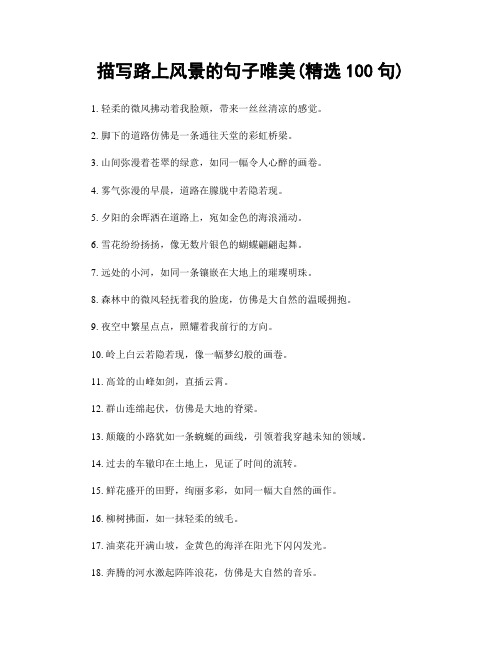 描写路上风景的句子唯美(精选 100 句)

1. 轻柔的微风拂动着我脸颊，带来一丝丝清凉的感觉。

2. 脚下的道路仿佛是一条通往天堂的彩虹桥梁。

3. 山间弥漫着苍翠的绿意，如同一幅令人心醉的画卷。

4. 雾气弥漫的早晨，道路在朦胧中若隐若现。

5. 夕阳的余晖洒在道路上，宛如金色的海浪涌动。

6. 雪花纷纷扬扬，像无数片银色的蝴蝶翩翩起舞。

7. 远处的小河，如同一条镶嵌在大地上的璀璨明珠。

8. 森林中的微风轻抚着我的脸庞，仿佛是大自然的温暖拥抱。

9. 夜空中繁星点点，照耀着我前行的方向。

10. 岭上白云若隐若现，像一幅梦幻般的画卷。

11. 高耸的山峰如剑，直插云霄。

12. 群山连绵起伏，仿佛是大地的脊梁。

13. 颠簸的小路犹如一条蜿蜒的画线，引领着我穿越未知的领域。

14. 过去的车辙印在土地上，见证了时间的流转。

15. 鲜花盛开的田野，绚丽多彩，如同一幅大自然的画作。

16. 柳树拂面，如一抹轻柔的绒毛。

17. 油菜花开满山坡，金黄色的海洋在阳光下闪闪发光。

18. 奔腾的河水激起阵阵浪花，仿佛是大自然的音乐。